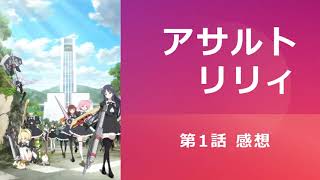 アサルト
リリィ

第1話 感想